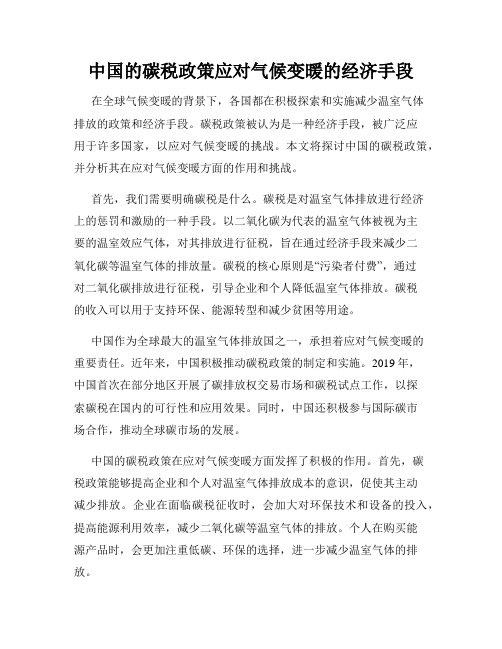 中国的碳税政策应对气候变暖的经济手段

在全球气候变暖的背景下，各国都在积极探索和实施减少温室气体排放的政策和经济手段。碳税政策被认为是一种经济手段，被广泛应用于许多国家，以应对气候变暖的挑战。本文将探讨中国的碳税政策，并分析其在应对气候变暖方面的作用和挑战。

首先，我们需要明确碳税是什么。碳税是对温室气体排放进行经济上的惩罚和激励的一种手段。以二氧化碳为代表的温室气体被视为主要的温室效应气体，对其排放进行征税，旨在通过经济手段来减少二氧化碳等温室气体的排放量。碳税的核心原则是“污染者付费”，通过对二氧化碳排放进行征税，引导企业和个人降低温室气体排放。碳税的收入可以用于支持环保、能源转型和减少贫困等用途。

中国作为全球最大的温室气体排放国之一，承担着应对气候变暖的重要责任。近年来，中国积极推动碳税政策的制定和实施。2019年，中国首次在部分地区开展了碳排放权交易市场和碳税试点工作，以探索碳税在国内的可行性和应用效果。同时，中国还积极参与国际碳市场合作，推动全球碳市场的发展。

中国的碳税政策在应对气候变暖方面发挥了积极的作用。首先，碳税政策能够提高企业和个人对温室气体排放成本的意识，促使其主动减少排放。企业在面临碳税征收时，会加大对环保技术和设备的投入，提高能源利用效率，减少二氧化碳等温室气体的排放。个人在购买能源产品时，会更加注重低碳、环保的选择，进一步减少温室气体的排放。